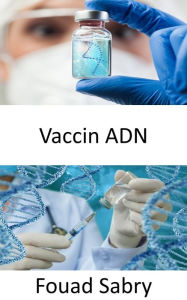 Vaccin ADN

Fouad Sabry